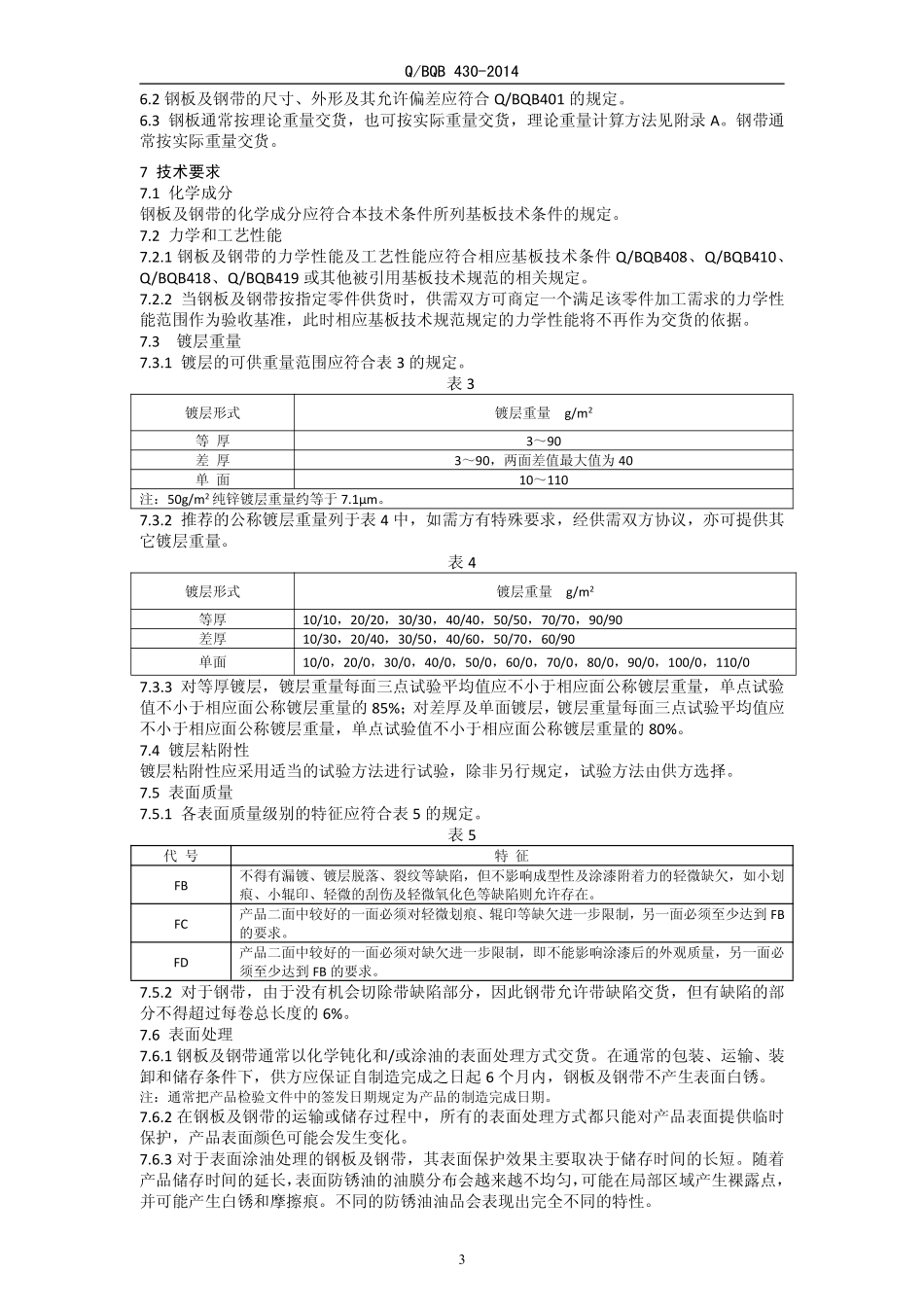 Q/BQB 430-2014

6.2 钢板及钢带的尺寸、外形及其允许偏差应符合 Q/BQB401 的规定。

6.3 钢板通常按理论重量交货，也可按实际重量交货，理论重量计算方法见附录 A。钢带通常按实际重量交货。

7 技术要求

7.1 化学成分

钢板及钢带的化学成分应符合本技术条件所列基板技术条件的规定。

7.2 力学和工艺性能

7.2.1 钢板及钢带的力学性能及工艺性能应符合相应基板技术条件 Q/BQB408、Q/BQB410、Q/BQB418、Q/BQB419 或其他被引用基板技术规范的相关规定。

7.2.2 当钢板及钢带按指定零件供货时，供需双方可商定一个满足该零件加工需求的力学性能范围作为验收基准，此时相应基板技术规范规定的力学性能将不再作为交货的依据。

7.3 镀层重量

7.3.1 镀层的可供重量范围应符合表 3 的规定。

表 3

| 镀层形式 | 镀层重量 g/m² |
|---|---|
| 等 厚 | 3～90 |
| 差 厚 | 3～90，两面差值最大值为 40 |
| 单 面 | 10～110 |

注：50g/m² 纯锌镀层重量约等于 7.1μm。

7.3.2 推荐的公称镀层重量列于表 4 中，如需方有特殊要求，经供需双方协议，亦可提供其它镀层重量。

表 4

| 镀层形式 | 镀层重量 g/m² |
|---|---|
| 等厚 | 10/10，20/20，30/30，40/40，50/50，70/70，90/90 |
| 差厚 | 10/30，20/40，30/50，40/60，50/70，60/90 |
| 单面 | 10/0，20/0，30/0，40/0，50/0，60/0，70/0，80/0，90/0，100/0，110/0 |

7.3.3 对等厚镀层，镀层重量每面三点试验平均值应不小于相应面公称镀层重量，单点试验值不小于相应面公称镀层重量的 85%；对差厚及单面镀层，镀层重量每面三点试验平均值应不小于相应面公称镀层重量，单点试验值不小于相应面公称镀层重量的 80%。

7.4 镀层粘附性

镀层粘附性应采用适当的试验方法进行试验，除非另行规定，试验方法由供方选择。

7.5 表面质量

7.5.1 各表面质量级别的特征应符合表 5 的规定。

表 5

| 代 号 | 特 征 |
|---|---|
| FB | 不得有漏镀、镀层脱落、裂纹等缺陷，但不影响成型性及涂漆附着力的轻微缺欠，如小划痕、小辊印、轻微的刮伤及轻微氧化色等缺陷则允许存在。 |
| FC | 产品二面中较好的一面必须对轻微划痕、辊印等缺欠进一步限制，另一面必须至少达到 FB 的要求。 |
| FD | 产品二面中较好的一面必须对缺欠进一步限制，即不能影响涂漆后的外观质量，另一面必须至少达到 FB 的要求。 |

7.5.2 对于钢带，由于没有机会切除带缺陷部分，因此钢带允许带缺陷交货，但有缺陷的部分不得超过每卷总长度的 6%。

7.6 表面处理

7.6.1 钢板及钢带通常以化学钝化和/或涂油的表面处理方式交货。在通常的包装、运输、装卸和储存条件下，供方应保证自制造完成之日起 6 个月内，钢板及钢带不产生表面白锈。

注：通常把产品检验文件中的签发日期规定为产品的制造完成日期。

7.6.2 在钢板及钢带的运输或储存过程中，所有的表面处理方式都只能对产品表面提供临时保护，产品表面颜色可能会发生变化。

7.6.3 对于表面涂油处理的钢板及钢带，其表面保护效果主要取决于储存时间的长短。随着产品储存时间的延长，表面防锈油的油膜分布会越来越不均匀，可能在局部区域产生裸露点，并可能产生白锈和摩擦痕。不同的防锈油油品会表现出完全不同的特性。

3